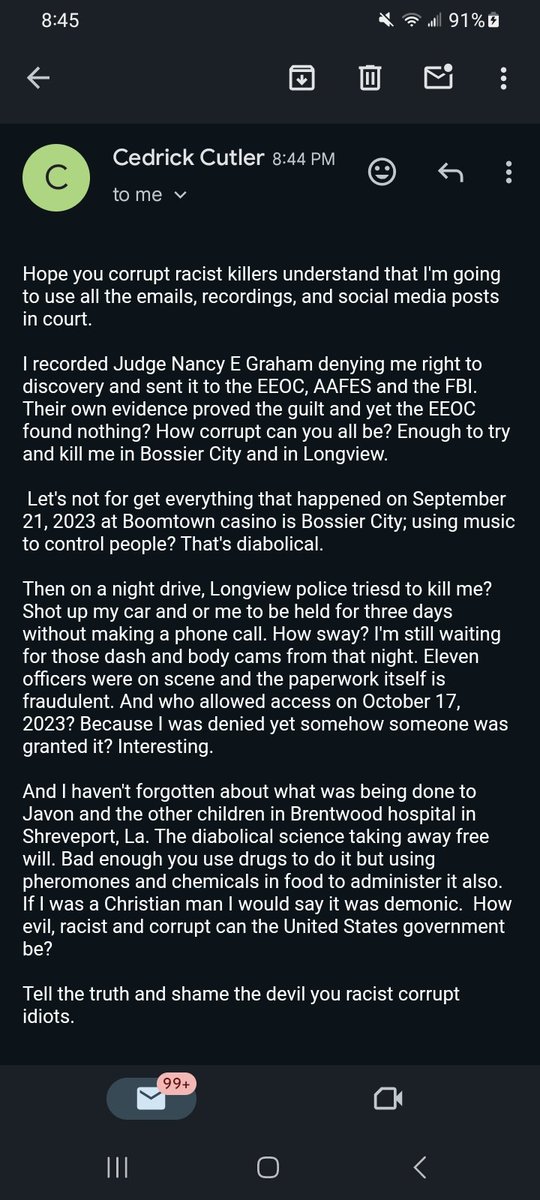 8:45

91%

C

Cedrick Cutler 8:44 PM

to me

Hope you corrupt racist killers understand that I'm going to use all the emails, recordings, and social media posts in court.

I recorded Judge Nancy E Graham denying me right to discovery and sent it to the EEOC, AAFES and the FBI. Their own evidence proved the guilt and yet the EEOC found nothing? How corrupt can you all be? Enough to try and kill me in Bossier City and in Longview.

Let's not for get everything that happened on September 21, 2023 at Boomtown casino is Bossier City; using music to control people? That's diabolical.

Then on a night drive, Longview police triesd to kill me? Shot up my car and or me to be held for three days without making a phone call. How sway? I'm still waiting for those dash and body cams from that night. Eleven officers were on scene and the paperwork itself is fraudulent. And who allowed access on October 17, 2023? Because I was denied yet somehow someone was granted it? Interesting.

And I haven't forgotten about what was being done to Javon and the other children in Brentwood hospital in Shreveport, La. The diabolical science taking away free will. Bad enough you use drugs to do it but using pheromones and chemicals in food to administer it also. If I was a Christian man I would say it was demonic. How evil, racist and corrupt can the United States government be?

Tell the truth and shame the devil you racist corrupt idiots.

99+